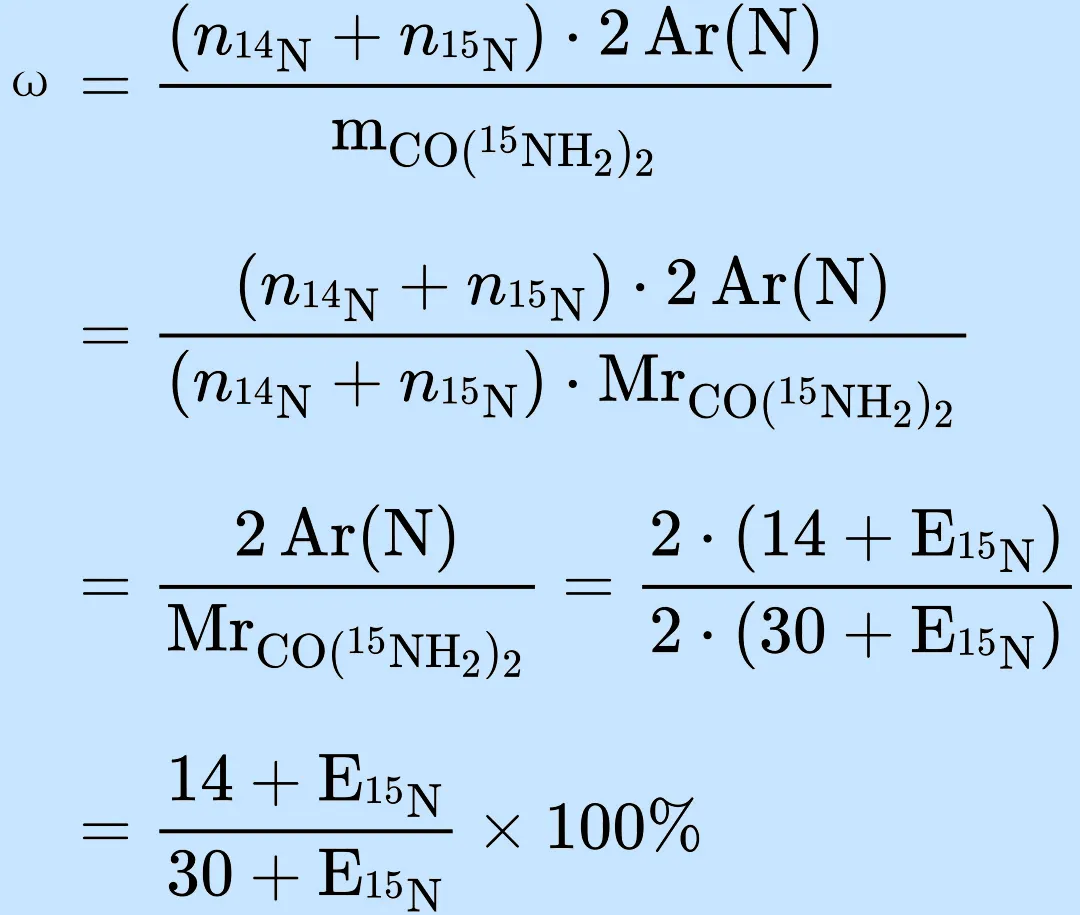 $\omega = \frac{(n_{^{14}N} + n_{^{15}N}) \cdot 2\,Ar(N)}{m_{CO(^{15}NH_2)_2}}$

$= \frac{(n_{^{14}N} + n_{^{15}N}) \cdot 2\,Ar(N)}{(n_{^{14}N} + n_{^{15}N}) \cdot Mr_{CO(^{15}NH_2)_2}}$

$= \frac{2\,Ar(N)}{Mr_{CO(^{15}NH_2)_2}} = \frac{2 \cdot (14 + E_{^{15}N})}{2 \cdot (30 + E_{^{15}N})}$

$= \frac{14 + E_{^{15}N}}{30 + E_{^{15}N}} \times 100\%$